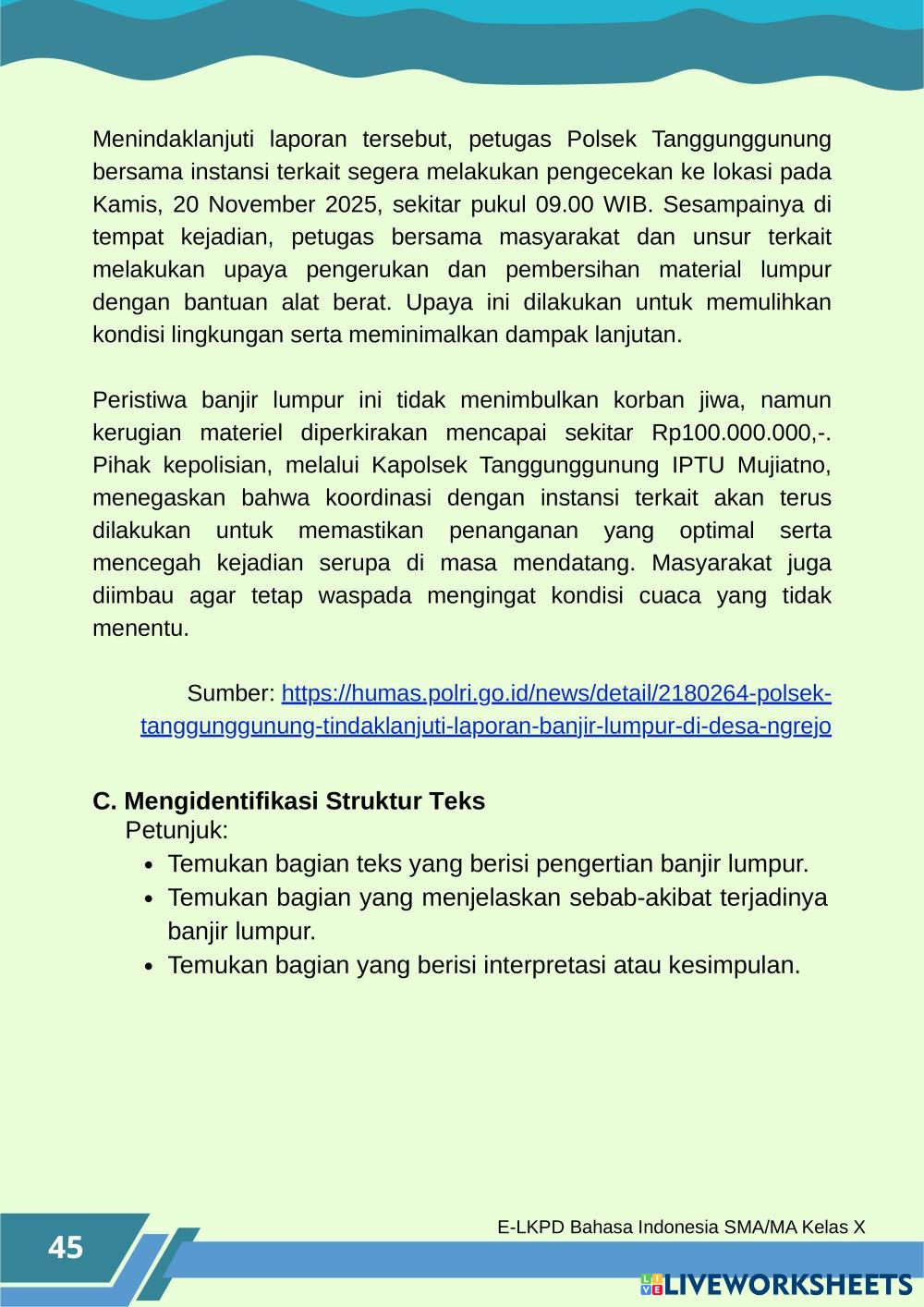 Menindaklanjuti laporan tersebut, petugas Polsek Tanggunggunung bersama instansi terkait segera melakukan pengecekan ke lokasi pada Kamis, 20 November 2025, sekitar pukul 09.00 WIB. Sesampainya di tempat kejadian, petugas bersama masyarakat dan unsur terkait melakukan upaya pengerukan dan pembersihan material lumpur dengan bantuan alat berat. Upaya ini dilakukan untuk memulihkan kondisi lingkungan serta meminimalkan dampak lanjutan.

Peristiwa banjir lumpur ini tidak menimbulkan korban jiwa, namun kerugian materiel diperkirakan mencapai sekitar Rp100.000.000,-. Pihak kepolisian, melalui Kapolsek Tanggunggunung IPTU Mujiatno, menegaskan bahwa koordinasi dengan instansi terkait akan terus dilakukan untuk memastikan penanganan yang optimal serta mencegah kejadian serupa di masa mendatang. Masyarakat juga diimbau agar tetap waspada mengingat kondisi cuaca yang tidak menentu.

Sumber: https://humas.polri.go.id/news/detail/2180264-polsek-tanggunggunung-tindaklanjuti-laporan-banjir-lumpur-di-desa-ngrejo

C. Mengidentifikasi Struktur Teks
Petunjuk:
• Temukan bagian teks yang berisi pengertian banjir lumpur.
• Temukan bagian yang menjelaskan sebab-akibat terjadinya banjir lumpur.
• Temukan bagian yang berisi interpretasi atau kesimpulan.

45

E-LKPD Bahasa Indonesia SMA/MA Kelas X

LIVEWORKSHEETS